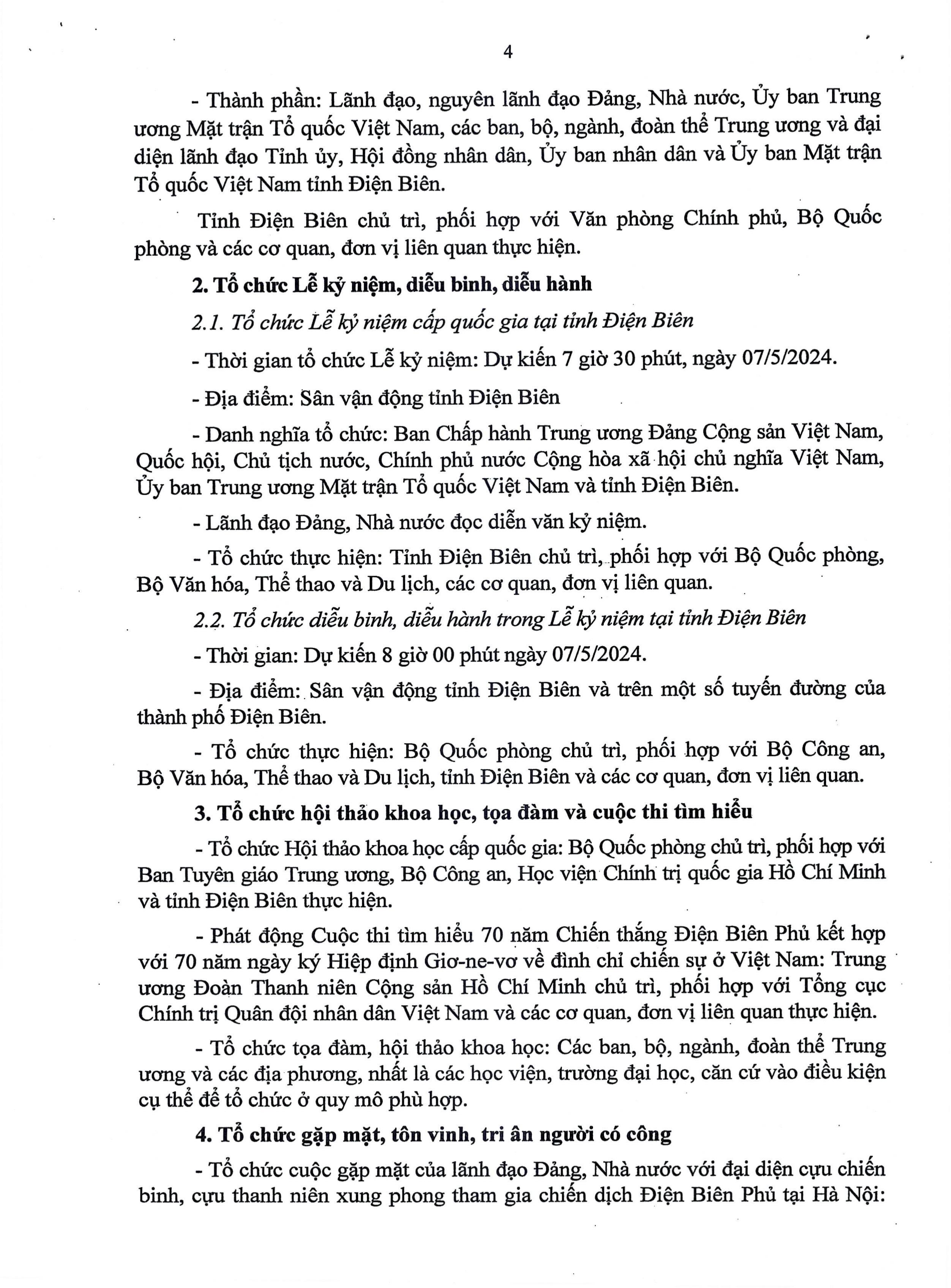 4

- Thành phần: Lãnh đạo, nguyên lãnh đạo Đảng, Nhà nước, Ủy ban Trung ương Mặt trận Tổ quốc Việt Nam, các ban, bộ, ngành, đoàn thể Trung ương và đại diện lãnh đạo Tỉnh ủy, Hội đồng nhân dân, Ủy ban nhân dân và Ủy ban Mặt trận Tổ quốc Việt Nam tỉnh Điện Biên.

Tỉnh Điện Biên chủ trì, phối hợp với Văn phòng Chính phủ, Bộ Quốc phòng và các cơ quan, đơn vị liên quan thực hiện.

2. Tổ chức Lễ kỷ niệm, diễu binh, diễu hành

2.1. Tổ chức Lễ kỷ niệm cấp quốc gia tại tỉnh Điện Biên

- Thời gian tổ chức Lễ kỷ niệm: Dự kiến 7 giờ 30 phút, ngày 07/5/2024.

- Địa điểm: Sân vận động tỉnh Điện Biên

- Danh nghĩa tổ chức: Ban Chấp hành Trung ương Đảng Cộng sản Việt Nam, Quốc hội, Chủ tịch nước, Chính phủ nước Cộng hòa xã hội chủ nghĩa Việt Nam, Ủy ban Trung ương Mặt trận Tổ quốc Việt Nam và tỉnh Điện Biên.

- Lãnh đạo Đảng, Nhà nước đọc diễn văn kỷ niệm.

- Tổ chức thực hiện: Tỉnh Điện Biên chủ trì, phối hợp với Bộ Quốc phòng, Bộ Văn hóa, Thể thao và Du lịch, các cơ quan, đơn vị liên quan.

2.2. Tổ chức diễu binh, diễu hành trong Lễ kỷ niệm tại tỉnh Điện Biên

- Thời gian: Dự kiến 8 giờ 00 phút ngày 07/5/2024.

- Địa điểm: Sân vận động tỉnh Điện Biên và trên một số tuyến đường của thành phố Điện Biên.

- Tổ chức thực hiện: Bộ Quốc phòng chủ trì, phối hợp với Bộ Công an, Bộ Văn hóa, Thể thao và Du lịch, tỉnh Điện Biên và các cơ quan, đơn vị liên quan.

3. Tổ chức hội thảo khoa học, tọa đàm và cuộc thi tìm hiểu

- Tổ chức Hội thảo khoa học cấp quốc gia: Bộ Quốc phòng chủ trì, phối hợp với Ban Tuyên giáo Trung ương, Bộ Công an, Học viện Chính trị quốc gia Hồ Chí Minh và tỉnh Điện Biên thực hiện.

- Phát động Cuộc thi tìm hiểu 70 năm Chiến thắng Điện Biên Phủ kết hợp với 70 năm ngày ký Hiệp định Giơ-ne-vơ về đình chỉ chiến sự ở Việt Nam: Trung ương Đoàn Thanh niên Cộng sản Hồ Chí Minh chủ trì, phối hợp với Tổng cục Chính trị Quân đội nhân dân Việt Nam và các cơ quan, đơn vị liên quan thực hiện.

- Tổ chức tọa đàm, hội thảo khoa học: Các ban, bộ, ngành, đoàn thể Trung ương và các địa phương, nhất là các học viện, trường đại học, căn cứ vào điều kiện cụ thể để tổ chức ở quy mô phù hợp.

4. Tổ chức gặp mặt, tôn vinh, tri ân người có công

- Tổ chức cuộc gặp mặt của lãnh đạo Đảng, Nhà nước với đại diện cựu chiến binh, cựu thanh niên xung phong tham gia chiến dịch Điện Biên Phủ tại Hà Nội: